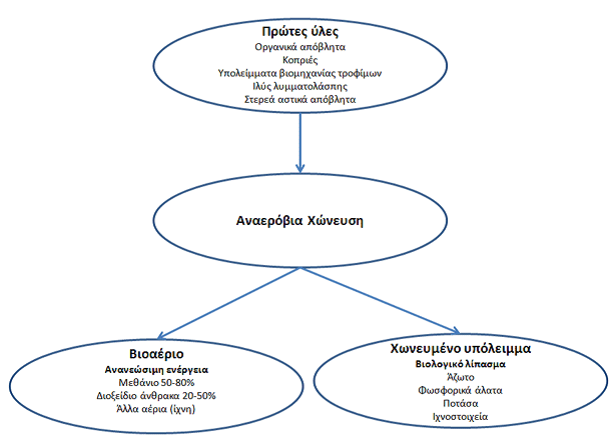 Πρώτες ύλες
Οργανικά απόβλητα
Κοπριές
Υπολείμματα βιομηχανίας τροφίμων
Ιλύς λυμματολάσπης
Στερεά αστικά απόβλητα

Αναερόβια Χώνευση

Βιοαέριο
Ανανεώσιμη ενέργεια
Μεθάνιο 50-80%
Διοξείδιο άνθρακα 20-50%
Άλλα αέρια (ίχνη)

Χωνευμένο υπόλειμμα
Βιολογικό λίπασμα
Άζωτο
Φωσφορικά άλατα
Ποτάσα
Ιχνοστοιχεία